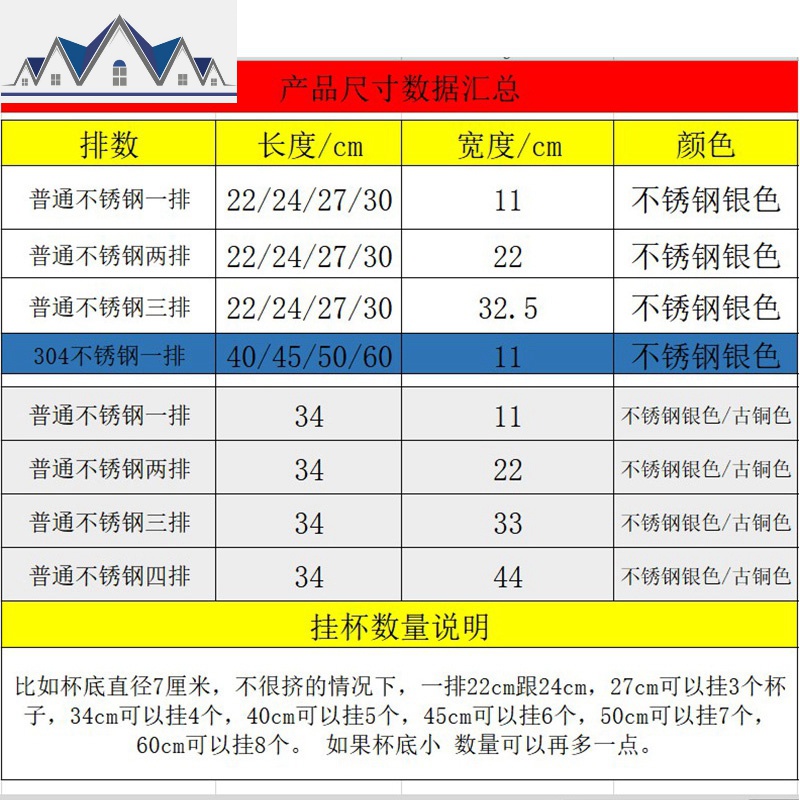 产品尺寸数据汇总

| 排数 | 长度/cm | 宽度/cm | 颜色 |
|---|---|---|---|
| 普通不锈钢一排 | 22/24/27/30 | 11 | 不锈钢银色 |
| 普通不锈钢两排 | 22/24/27/30 | 22 | 不锈钢银色 |
| 普通不锈钢三排 | 22/24/27/30 | 32.5 | 不锈钢银色 |
| 304不锈钢一排 | 40/45/50/60 | 11 | 不锈钢银色 |
| 普通不锈钢一排 | 34 | 11 | 不锈钢银色/古铜色 |
| 普通不锈钢两排 | 34 | 22 | 不锈钢银色/古铜色 |
| 普通不锈钢三排 | 34 | 33 | 不锈钢银色/古铜色 |
| 普通不锈钢四排 | 34 | 44 | 不锈钢银色/古铜色 |

挂杯数量说明

比如杯底直径7厘米，不很挤的情况下，一排22cm跟24cm，27cm可以挂3个杯子，34cm可以挂4个，40cm可以挂5个，45cm可以挂6个，50cm可以挂7个，60cm可以挂8个。 如果杯底小 数量可以再多一点。